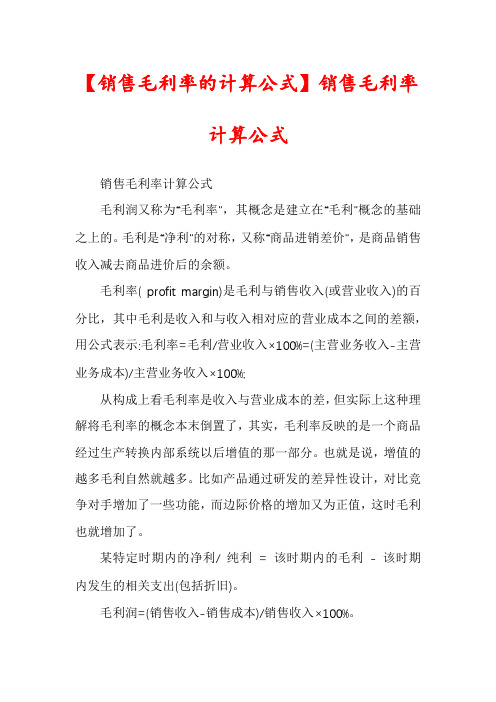 【销售毛利率的计算公式】销售毛利率计算公式

销售毛利率计算公式

毛利润又称为"毛利率"，其概念是建立在"毛利"概念的基础之上的。毛利是"净利"的对称，又称"商品进销差价"，是商品销售收入减去商品进价后的余额。

毛利率( profit margin)是毛利与销售收入(或营业收入)的百分比，其中毛利是收入和与收入相对应的营业成本之间的差额，用公式表示:毛利率=毛利/营业收入×100%=(主营业务收入-主营业务成本)/主营业务收入×100%;

从构成上看毛利率是收入与营业成本的差，但实际上这种理解将毛利率的概念本末倒置了，其实，毛利率反映的是一个商品经过生产转换内部系统以后增值的那一部分。也就是说，增值的越多毛利自然就越多。比如产品通过研发的差异性设计，对比竞争对手增加了一些功能，而边际价格的增加又为正值，这时毛利也就增加了。

某特定时期内的净利/ 纯利 = 该时期内的毛利 - 该时期内发生的相关支出(包括折旧)。

毛利润=(销售收入-销售成本)/销售收入×100%。